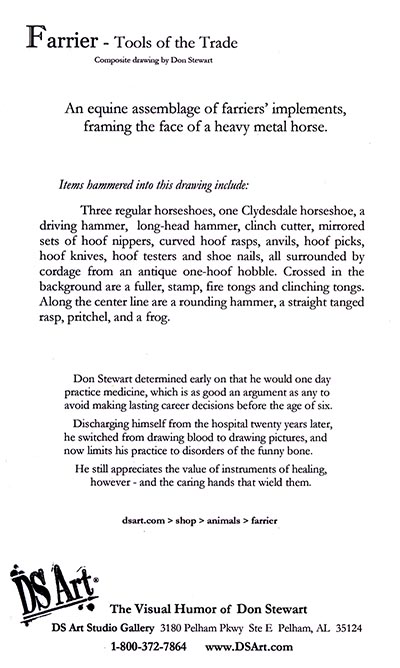 Farrier - Tools of the Trade
Composite drawing by Don Stewart

An equine assemblage of farriers' implements, framing the face of a heavy metal horse.

Items hammered into this drawing include:

Three regular horseshoes, one Clydesdale horseshoe, a driving hammer, long-head hammer, clinch cutter, mirrored sets of hoof nippers, curved hoof rasps, anvils, hoof picks, hoof knives, hoof testers and shoe nails, all surrounded by cordage from an antique one-hoof hobble. Crossed in the background are a fuller, stamp, fire tongs and clinching tongs. Along the center line are a rounding hammer, a straight tanged rasp, pritchel, and a frog.

Don Stewart determined early on that he would one day practice medicine, which is as good an argument as any to avoid making lasting career decisions before the age of six.

Discharging himself from the hospital twenty years later, he switched from drawing blood to drawing pictures, and now limits his practice to disorders of the funny bone.

He still appreciates the value of instruments of healing, however - and the caring hands that wield them.

dsart.com > shop > animals > farrier

DS Art®

The Visual Humor of Don Stewart
DS Art Studio Gallery 3180 Pelham Pkwy Ste E Pelham, AL 35124
1-800-372-7864 www.DSArt.com